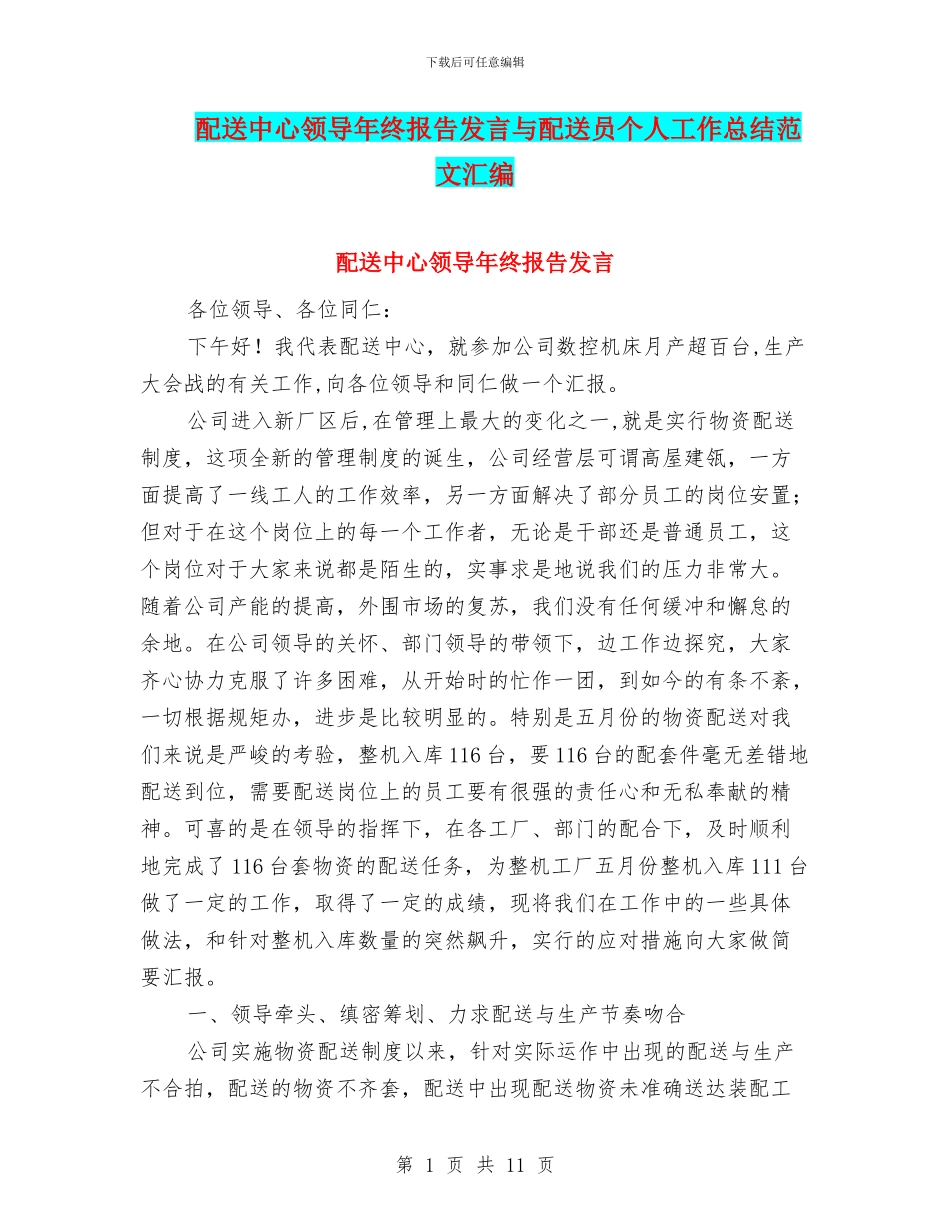 下载后可任意编辑

配送中心领导年终报告发言与配送员个人工作总结范文汇编

配送中心领导年终报告发言

各位领导、各位同仁：

下午好！我代表配送中心，就参加公司数控机床月产超百台,生产大会战的有关工作,向各位领导和同仁做一个汇报。

公司进入新厂区后,在管理上最大的变化之一,就是实行物资配送制度，这项全新的管理制度的诞生，公司经营层可谓高屋建瓴，一方面提高了一线工人的工作效率，另一方面解决了部分员工的岗位安置；但对于在这个岗位上的每一个工作者，无论是干部还是普通员工，这个岗位对于大家来说都是陌生的，实事求是地说我们的压力非常大。随着公司产能的提高，外围市场的复苏，我们没有任何缓冲和懈怠的余地。在公司领导的关怀、部门领导的带领下，边工作边探究，大家齐心协力克服了许多困难，从开始时的忙作一团，到如今的有条不紊，一切根据规矩办，进步是比较明显的。特别是五月份的物资配送对我们来说是严峻的考验，整机入库116台，要116台的配套件毫无差错地配送到位，需要配送岗位上的员工要有很强的责任心和无私奉献的精神。可喜的是在领导的指挥下，在各工厂、部门的配合下，及时顺利地完成了116台套物资的配送任务，为整机工厂五月份整机入库111台做了一定的工作，取得了一定的成绩，现将我们在工作中的一些具体做法，和针对整机入库数量的突然飙升，实行的应对措施向大家做简要汇报。

一、领导牵头、缜密筹划、力求配送与生产节奏吻合

公司实施物资配送制度以来，针对实际运作中出现的配送与生产不合拍，配送的物资不齐套，配送中出现配送物资未准确送达装配工

第 1 页 共 11 页